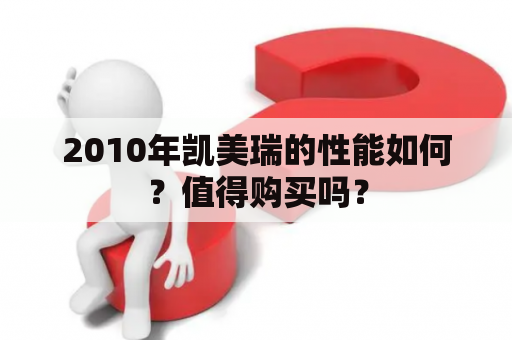 2010年凯美瑞的性能如何？值得购买吗？